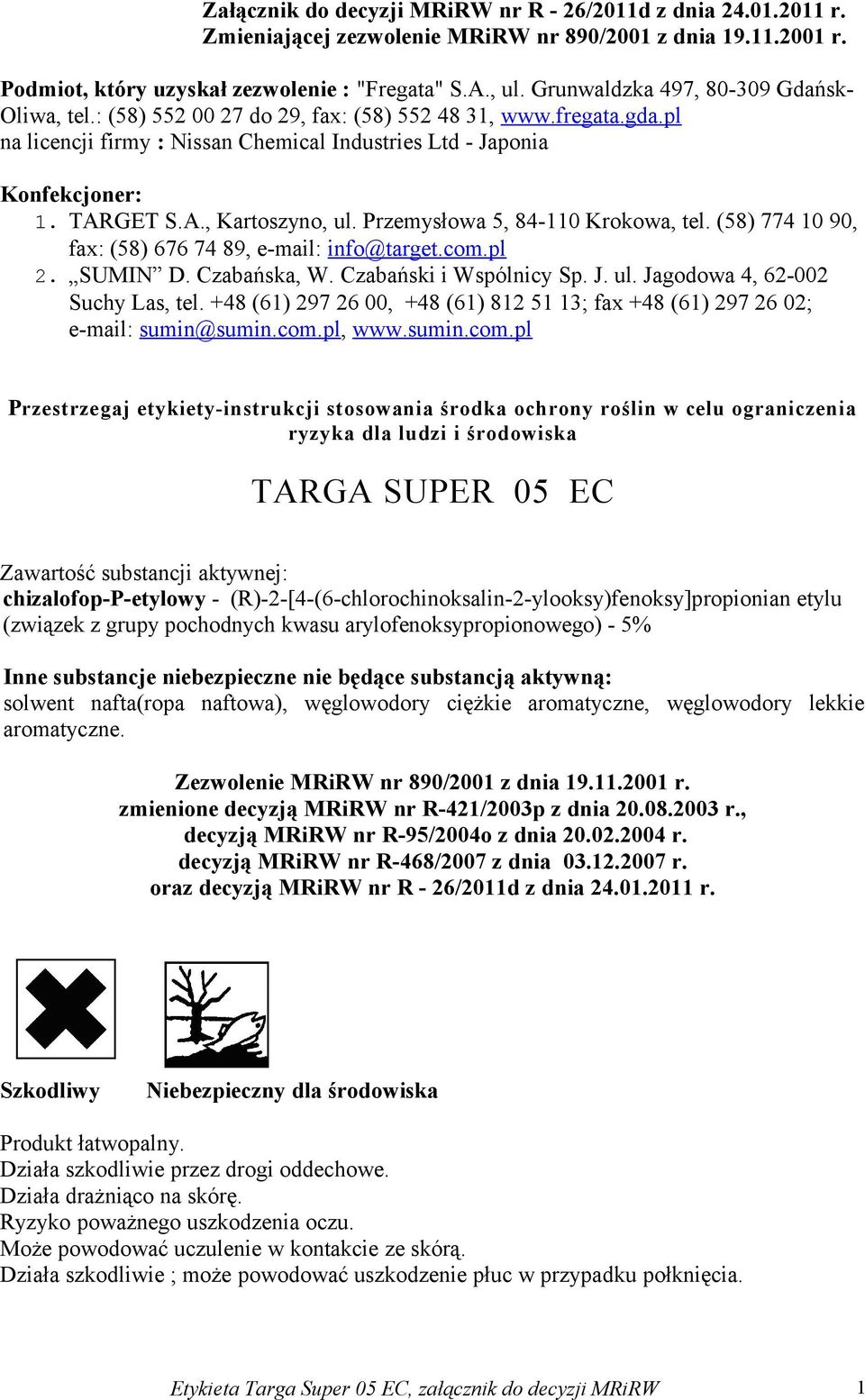 Załącznik do decyzji MRiRW nr R - 26/2011d z dnia 24.01.2011 r.
Zmieniającej zezwolenie MRiRW nr 890/2001 z dnia 19.11.2001 r.

Podmiot, który uzyskał zezwolenie : "Fregata" S.A., ul. Grunwaldzka 497, 80-309 Gdańsk-Oliwa, tel.: (58) 552 00 27 do 29, fax: (58) 552 48 31, www.fregata.gda.pl
na licencji firmy : Nissan Chemical Industries Ltd - Japonia

Konfekcjoner:
1. TARGET S.A., Kartoszyno, ul. Przemysłowa 5, 84-110 Krokowa, tel. (58) 774 10 90, fax: (58) 676 74 89, e-mail: info@target.com.pl
2. „SUMIN” D. Czabańska, W. Czabański i Wspólnicy Sp. J. ul. Jagodowa 4, 62-002 Suchy Las, tel. +48 (61) 297 26 00, +48 (61) 812 51 13; fax +48 (61) 297 26 02; e-mail: sumin@sumin.com.pl, www.sumin.com.pl

Przestrzegaj etykiety-instrukcji stosowania środka ochrony roślin w celu ograniczenia ryzyka dla ludzi i środowiska

TARGA SUPER 05 EC

Zawartość substancji aktywnej:
chizalofop-P-etylowy - (R)-2-[4-(6-chlorochinoksalin-2-ylooksy)fenoksy]propionian etylu (związek z grupy pochodnych kwasu arylofenoksypropionowego) - 5%

Inne substancje niebezpieczne nie będące substancją aktywną:
solwent nafta(ropa naftowa), węglowodory ciężkie aromatyczne, węglowodory lekkie aromatyczne.

Zezwolenie MRiRW nr 890/2001 z dnia 19.11.2001 r.
zmienione decyzją MRiRW nr R-421/2003p z dnia 20.08.2003 r.,
decyzją MRiRW nr R-95/2004o z dnia 20.02.2004 r.
decyzją MRiRW nr R-468/2007 z dnia 03.12.2007 r.
oraz decyzją MRiRW nr R - 26/2011d z dnia 24.01.2011 r.

Szkodliwy Niebezpieczny dla środowiska

Produkt łatwopalny.
Działa szkodliwie przez drogi oddechowe.
Działa drażniąco na skórę.
Ryzyko poważnego uszkodzenia oczu.
Może powodować uczulenie w kontakcie ze skórą.
Działa szkodliwie ; może powodować uszkodzenie płuc w przypadku połknięcia.

Etykieta Targa Super 05 EC, załącznik do decyzji MRiRW 1